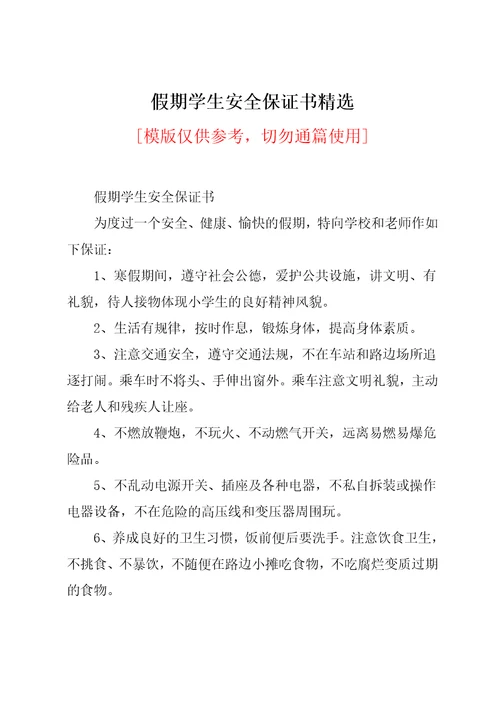 假期学生安全保证书精选

[模版仅供参考，切勿通篇使用]

假期学生安全保证书

为度过一个安全、健康、愉快的假期，特向学校和老师作如下保证：

1、寒假期间，遵守社会公德，爱护公共设施，讲文明、有礼貌，待人接物体现小学生的良好精神风貌。

2、生活有规律，按时作息，锻炼身体，提高身体素质。

3、注意交通安全，遵守交通法规，不在车站和路边场所追逐打闹。乘车时不将头、手伸出窗外。乘车注意文明礼貌，主动给老人和残疾人让座。

4、不燃放鞭炮，不玩火、不动燃气开关，远离易燃易爆危险品。

5、不乱动电源开关、插座及各种电器，不私自拆装或操作电器设备，不在危险的高压线和变压器周围玩。

6、养成良好的卫生习惯，饭前便后要洗手。注意饮食卫生，不挑食、不暴饮，不随便在路边小摊吃食物，不吃腐烂变质过期的食物。